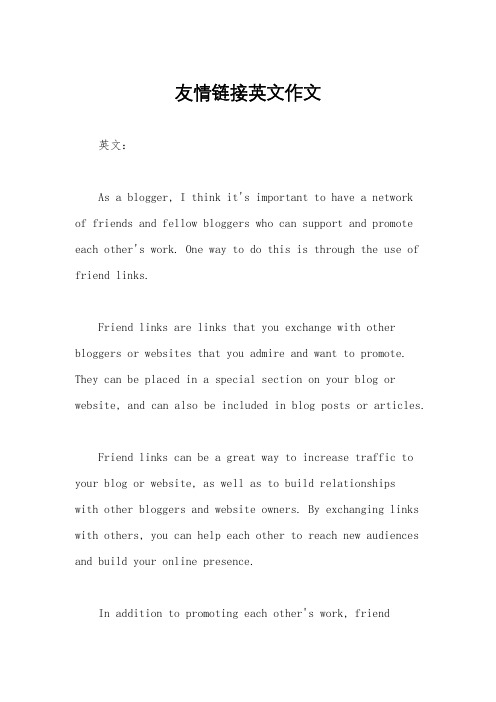 友情链接英文作文

英文：

As a blogger, I think it's important to have a network of friends and fellow bloggers who can support and promote each other's work. One way to do this is through the use of friend links.

Friend links are links that you exchange with other bloggers or websites that you admire and want to promote. They can be placed in a special section on your blog or website, and can also be included in blog posts or articles.

Friend links can be a great way to increase traffic to your blog or website, as well as to build relationships with other bloggers and website owners. By exchanging links with others, you can help each other to reach new audiences and build your online presence.

In addition to promoting each other's work, friend